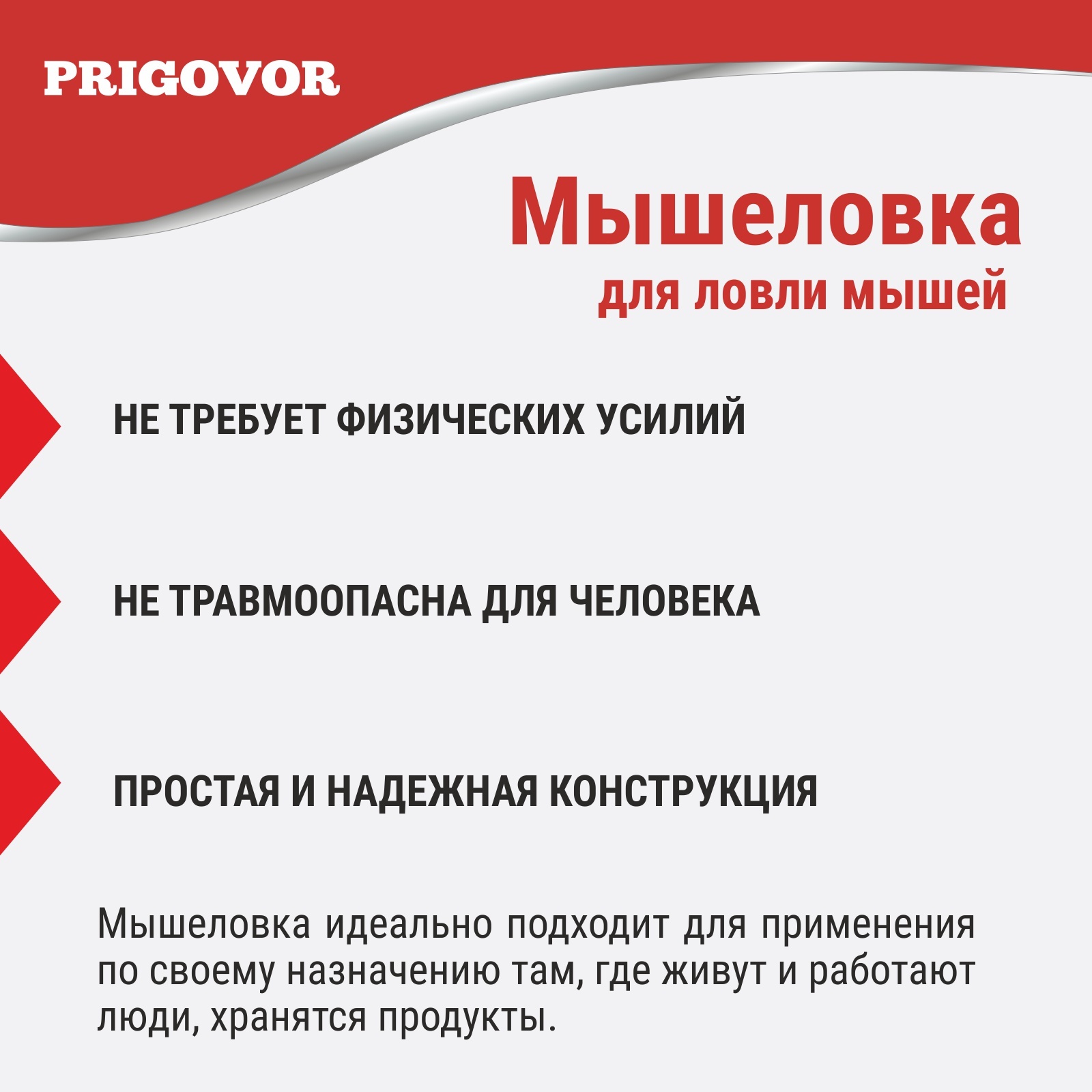 PRIGOVOR

Мышеловка
для ловли мышей

НЕ ТРЕБУЕТ ФИЗИЧЕСКИХ УСИЛИЙ

НЕ ТРАВМООПАСНА ДЛЯ ЧЕЛОВЕКА

ПРОСТАЯ И НАДЕЖНАЯ КОНСТРУКЦИЯ

Мышеловка идеально подходит для применения по своему назначению там, где живут и работают люди, хранятся продукты.